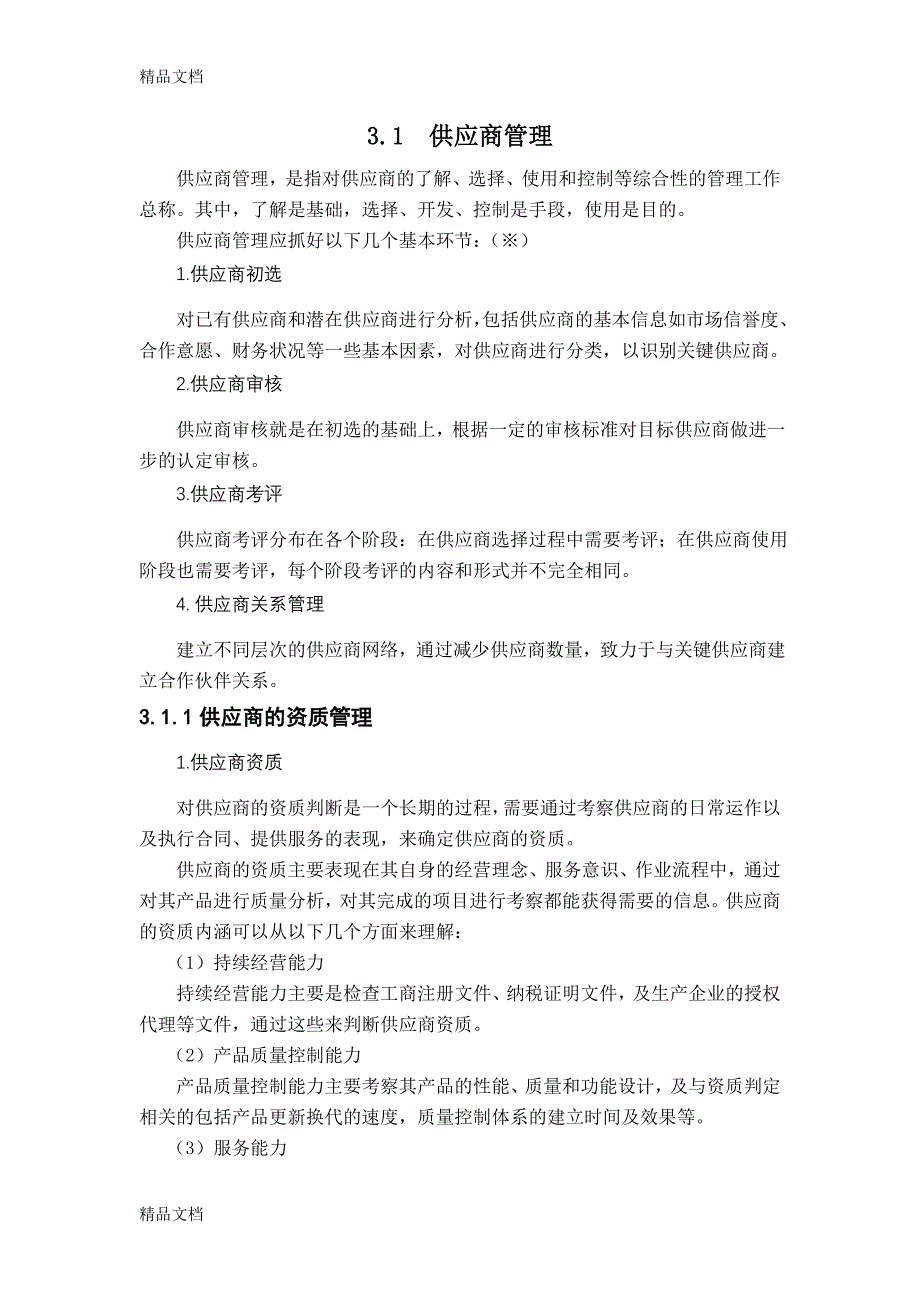 精品文档

3.1 供应商管理

供应商管理，是指对供应商的了解、选择、使用和控制等综合性的管理工作总称。其中，了解是基础，选择、开发、控制是手段，使用是目的。

供应商管理应抓好以下几个基本环节：（※）

1.供应商初选

对已有供应商和潜在供应商进行分析，包括供应商的基本信息如市场信誉度、合作意愿、财务状况等一些基本因素，对供应商进行分类，以识别关键供应商。

2.供应商审核

供应商审核就是在初选的基础上，根据一定的审核标准对目标供应商做进一步的认定审核。

3.供应商考评

供应商考评分布在各个阶段：在供应商选择过程中需要考评；在供应商使用阶段也需要考评，每个阶段考评的内容和形式并不完全相同。

4.供应商关系管理

建立不同层次的供应商网络，通过减少供应商数量，致力于与关键供应商建立合作伙伴关系。

3.1.1 供应商的资质管理

1.供应商资质

对供应商的资质判断是一个长期的过程，需要通过考察供应商的日常运作以及执行合同、提供服务的表现，来确定供应商的资质。

供应商的资质主要表现在其自身的经营理念、服务意识、作业流程中，通过对其产品进行质量分析，对其完成的项目进行考察都能获得需要的信息。供应商的资质内涵可以从以下几个方面来理解：

（1）持续经营能力

持续经营能力主要是检查工商注册文件、纳税证明文件，及生产企业的授权代理等文件，通过这些来判断供应商资质。

（2）产品质量控制能力

产品质量控制能力主要考察其产品的性能、质量和功能设计，及与资质判定相关的包括产品更新换代的速度，质量控制体系的建立时间及效果等。

（3）服务能力

精品文档